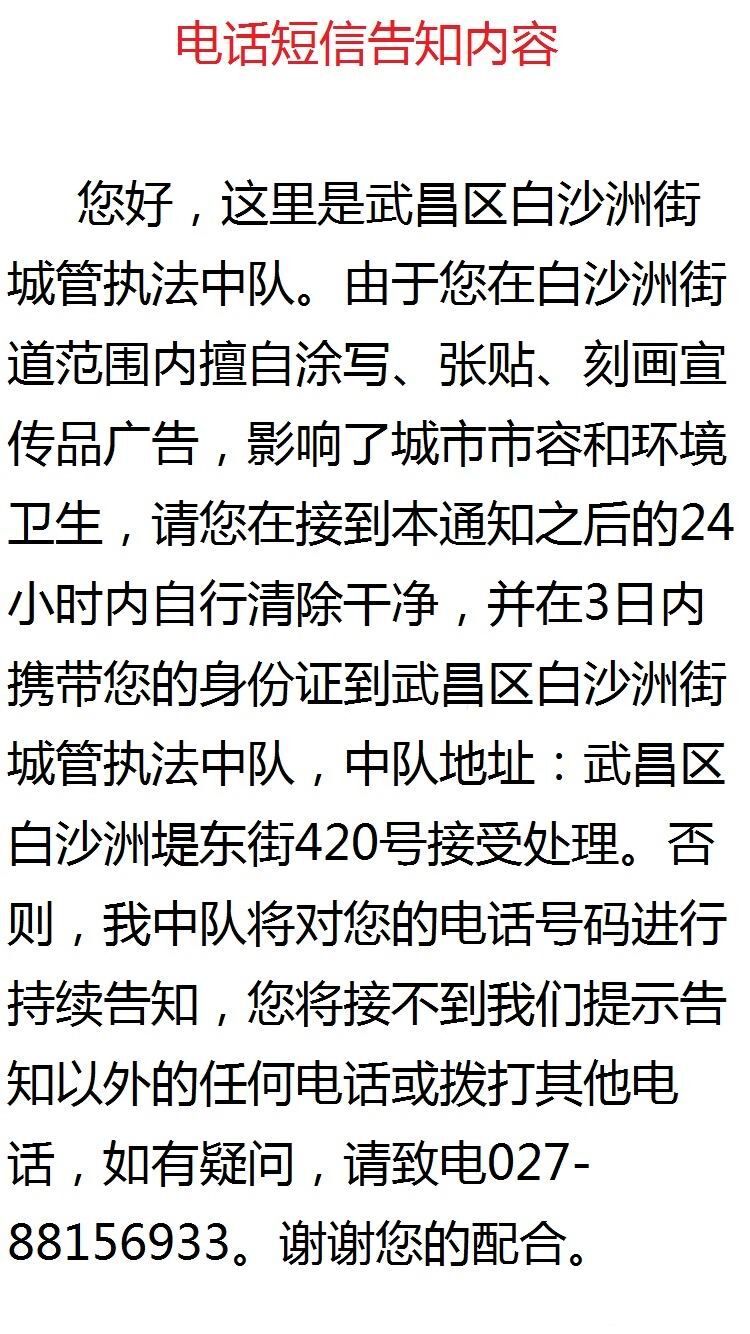 电话短信告知内容

您好，这里是武昌区白沙洲街城管执法中队。由于您在白沙洲街道范围内擅自涂写、张贴、刻画宣传品广告，影响了城市市容和环境卫生，请您在接到本通知之后的24小时内自行清除干净，并在3日内携带您的身份证到武昌区白沙洲街城管执法中队，中队地址：武昌区白沙洲堤东街420号接受处理。否则，我中队将对您的电话号码进行持续告知，您将接不到我们提示告知以外的任何电话或拨打其他电话，如有疑问，请致电027-88156933。谢谢您的配合。